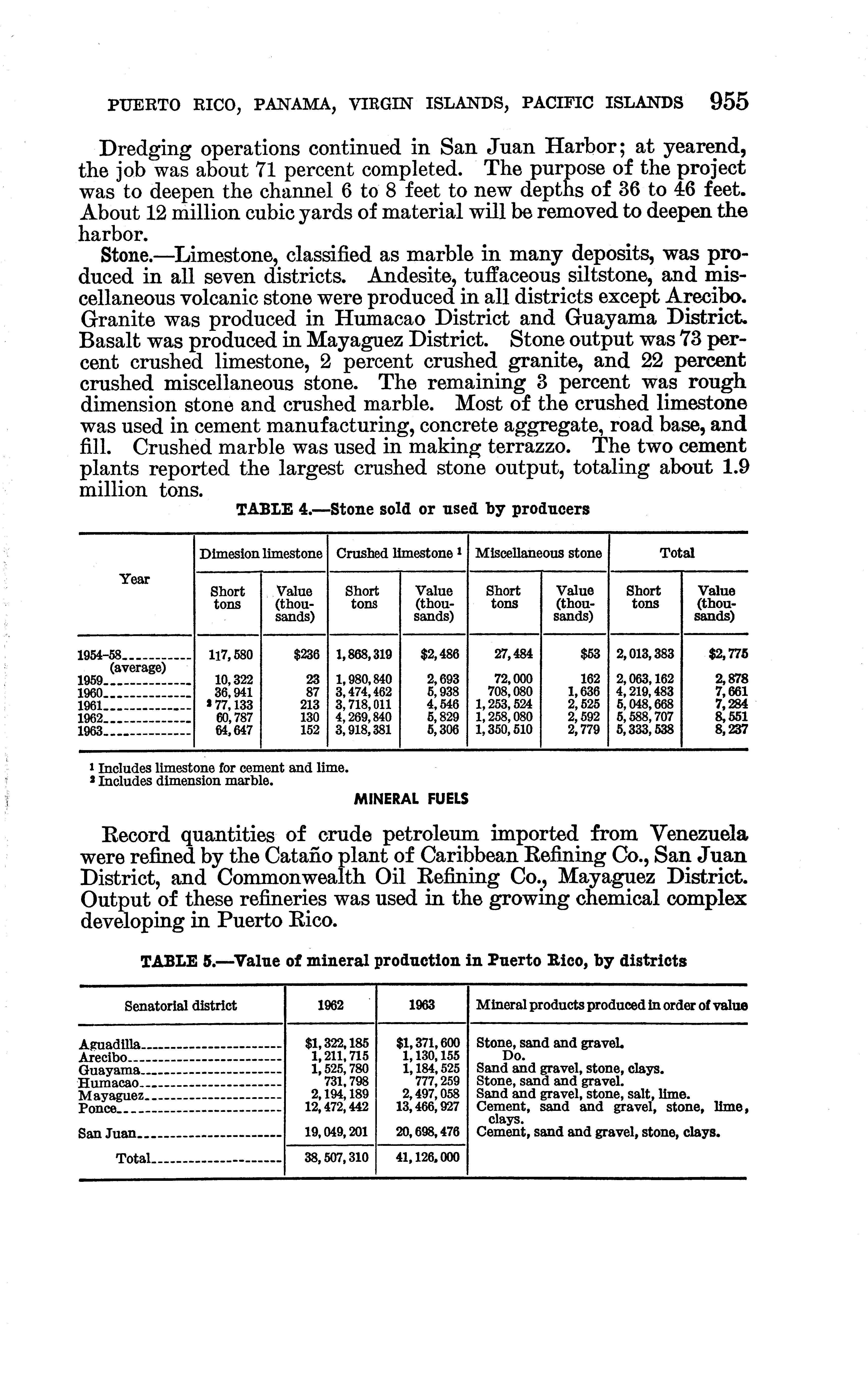 PUERTO RICO, PANAMA, VIRGIN ISLANDS, PACIFIC ISLANDS 955

Dredging operations continued in San Juan Harbor; at yearend, the job was about 71 percent completed. The purpose of the project was to deepen the channel 6 to 8 feet to new depths of 36 to 46 feet. About 12 million cubic yards of material will be removed to deepen the harbor.

Stone.—Limestone, classified as marble in many deposits, was produced in all seven districts. Andesite, tuffaceous siltstone, and miscellaneous volcanic stone were produced in all districts except Arecibo. Granite was produced in Humacao District and Guayama District. Basalt was produced in Mayaguez District. Stone output was 73 percent crushed limestone, 2 percent crushed granite, and 22 percent crushed miscellaneous stone. The remaining 3 percent was rough dimension stone and crushed marble. Most of the crushed limestone was used in cement manufacturing, concrete aggregate, road base, and fill. Crushed marble was used in making terrazzo. The two cement plants reported the largest crushed stone output, totaling about 1.9 million tons.

TABLE 4.—Stone sold or used by producers

| Year | Dimesion limestone Short tons | Dimesion limestone Value (thousands) | Crushed limestone ¹ Short tons | Crushed limestone ¹ Value (thousands) | Miscellaneous stone Short tons | Miscellaneous stone Value (thousands) | Total Short tons | Total Value (thousands) |
|---|---|---|---|---|---|---|---|---|
| 1954-58 (average) | 117,580 | $236 | 1,868,319 | $2,486 | 27,484 | $53 | 2,013,383 | $2,775 |
| 1959 | 10,322 | 23 | 1,980,840 | 2,693 | 72,000 | 162 | 2,063,162 | 2,878 |
| 1960 | 36,941 | 87 | 3,474,462 | 5,938 | 708,080 | 1,636 | 4,219,483 | 7,661 |
| 1961 | ² 77,133 | 213 | 3,718,011 | 4,546 | 1,253,524 | 2,525 | 5,048,668 | 7,284 |
| 1962 | 60,787 | 130 | 4,269,840 | 5,829 | 1,258,080 | 2,592 | 5,588,707 | 8,551 |
| 1963 | 64,647 | 152 | 3,918,381 | 5,306 | 1,350,510 | 2,779 | 5,333,538 | 8,237 |

¹ Includes limestone for cement and lime.
² Includes dimension marble.

MINERAL FUELS

Record quantities of crude petroleum imported from Venezuela were refined by the Cataño plant of Caribbean Refining Co., San Juan District, and Commonwealth Oil Refining Co., Mayaguez District. Output of these refineries was used in the growing chemical complex developing in Puerto Rico.

TABLE 5.—Value of mineral production in Puerto Rico, by districts

| Senatorial district | 1962 | 1963 | Mineral products produced in order of value |
|---|---|---|---|
| Aguadilla | $1,322,185 | $1,371,600 | Stone, sand and gravel. |
| Arecibo | 1,211,715 | 1,130,155 | Do. |
| Guayama | 1,525,780 | 1,184,525 | Sand and gravel, stone, clays. |
| Humacao | 731,798 | 777,259 | Stone, sand and gravel. |
| Mayaguez | 2,194,189 | 2,497,058 | Sand and gravel, stone, salt, lime. |
| Ponce | 12,472,442 | 13,466,927 | Cement, sand and gravel, stone, lime, clays. |
| San Juan | 19,049,201 | 20,698,476 | Cement, sand and gravel, stone, clays. |
| Total | 38,507,310 | 41,126,000 | |